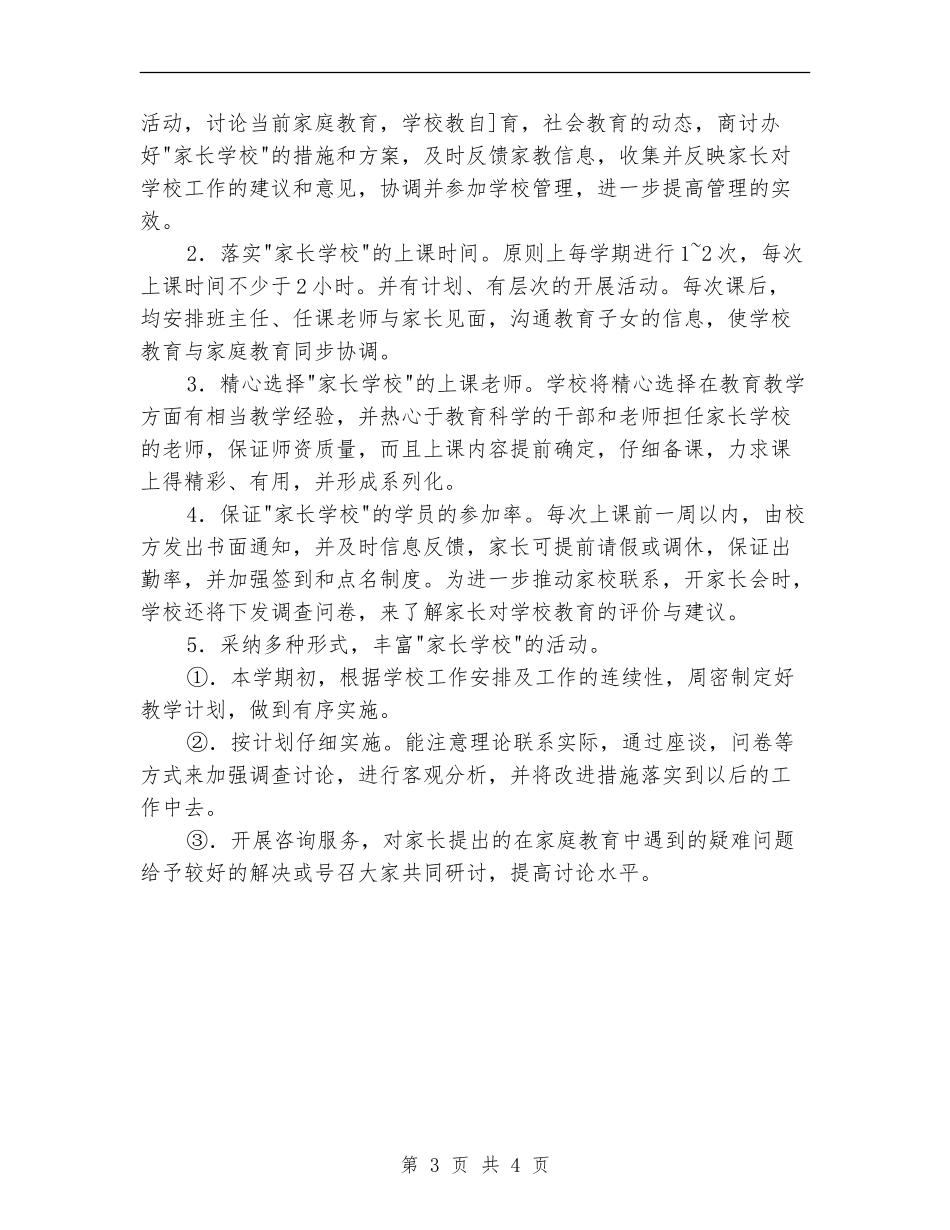 活动，讨论当前家庭教育，学校教自]育，社会教育的动态，商讨办好"家长学校"的措施和方案，及时反馈家教信息，收集并反映家长对学校工作的建议和意见，协调并参加学校管理，进一步提高管理的实效。

2．落实"家长学校"的上课时间。原则上每学期进行1~2次，每次上课时间不少于2小时。并有计划、有层次的开展活动。每次课后，均安排班主任、任课老师与家长见面，沟通教育子女的信息，使学校教育与家庭教育同步协调。

3．精心选择"家长学校"的上课老师。学校将精心选择在教育教学方面有相当教学经验，并热心于教育科学的干部和老师担任家长学校的老师，保证师资质量，而且上课内容提前确定，仔细备课，力求课上得精彩、有用，并形成系列化。

4．保证"家长学校"的学员的参加率。每次上课前一周以内，由校方发出书面通知，并及时信息反馈，家长可提前请假或调休，保证出勤率，并加强签到和点名制度。为进一步推动家校联系，开家长会时，学校还将下发调查问卷，来了解家长对学校教育的评价与建议。

5．采纳多种形式，丰富"家长学校"的活动。

①．本学期初，根据学校工作安排及工作的连续性，周密制定好教学计划，做到有序实施。

②．按计划仔细实施。能注意理论联系实际，通过座谈，问卷等方式来加强调查讨论，进行客观分析，并将改进措施落实到以后的工作中去。

③．开展咨询服务，对家长提出的在家庭教育中遇到的疑难问题给予较好的解决或号召大家共同研讨，提高讨论水平。

第 3 页 共 4 页